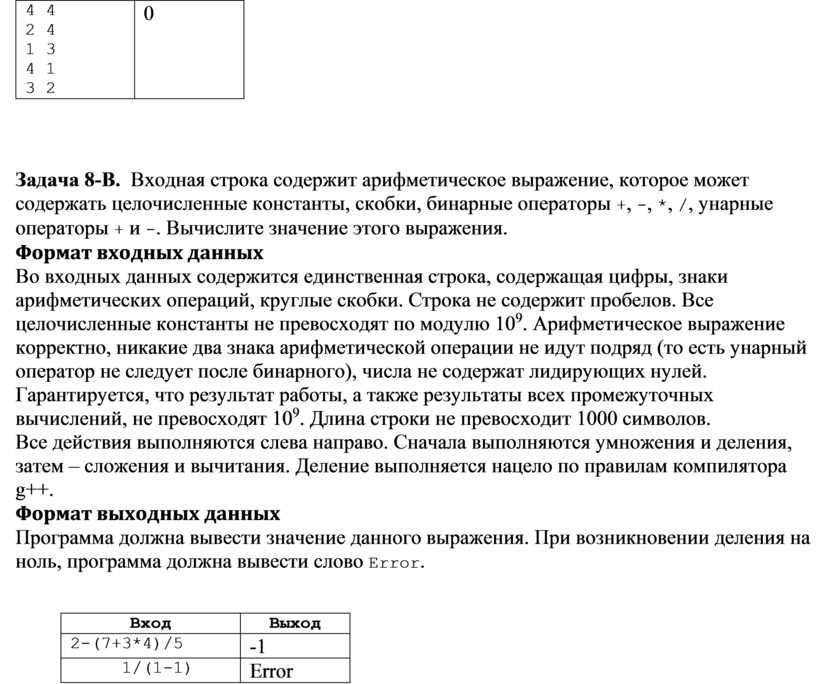 | 4 4<br>2 4<br>1 3<br>4 1<br>3 2 | 0 |
|---|---|

**Задача 8-В.** Входная строка содержит арифметическое выражение, которое может содержать целочисленные константы, скобки, бинарные операторы +, -, *, /, унарные операторы + и -. Вычислите значение этого выражения.

**Формат входных данных**

Во входных данных содержится единственная строка, содержащая цифры, знаки арифметических операций, круглые скобки. Строка не содержит пробелов. Все целочисленные константы не превосходят по модулю $10^9$. Арифметическое выражение корректно, никакие два знака арифметической операции не идут подряд (то есть унарный оператор не следует после бинарного), числа не содержат лидирующих нулей. Гарантируется, что результат работы, а также результаты всех промежуточных вычислений, не превосходят $10^9$. Длина строки не превосходит 1000 символов.
Все действия выполняются слева направо. Сначала выполняются умножения и деления, затем – сложения и вычитания. Деление выполняется нацело по правилам компилятора g++.

**Формат выходных данных**

Программа должна вывести значение данного выражения. При возникновении деления на ноль, программа должна вывести слово Error.

| Вход | Выход |
|---|---|
| 2-(7+3*4)/5 | -1 |
| 1/(1-1) | Error |